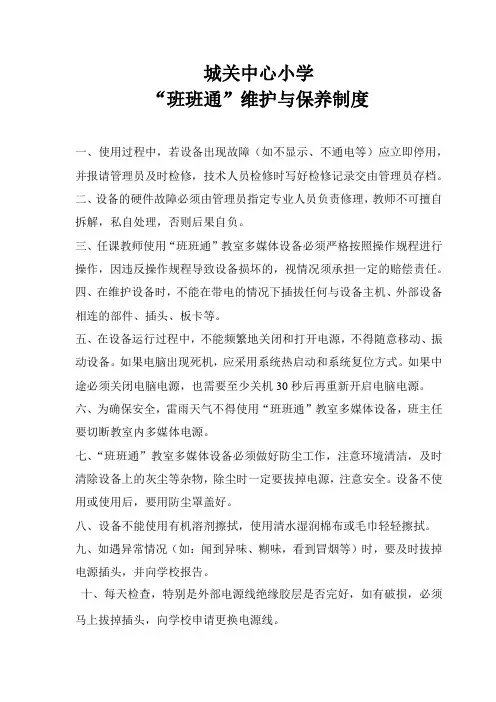 城关中心小学
“班班通”维护与保养制度

一、使用过程中，若设备出现故障（如不显示、不通电等）应立即停用，并报请管理员及时检修，技术人员检修时写好检修记录交由管理员存档。

二、设备的硬件故障必须由管理员指定专业人员负责修理，教师不可擅自拆解，私自处理，否则后果自负。

三、任课教师使用“班班通”教室多媒体设备必须严格按照操作规程进行操作，因违反操作规程导致设备损坏的，视情况须承担一定的赔偿责任。

四、在维护设备时，不能在带电的情况下插拔任何与设备主机、外部设备相连的部件、插头、板卡等。

五、在设备运行过程中，不能频繁地关闭和打开电源，不得随意移动、振动设备。如果电脑出现死机，应采用系统热启动和系统复位方式。如果中途必须关闭电脑电源，也需要至少关机 30 秒后再重新开启电脑电源。

六、为确保安全，雷雨天气不得使用“班班通”教室多媒体设备，班主任要切断教室内多媒体电源。

七、“班班通”教室多媒体设备必须做好防尘工作，注意环境清洁，及时清除设备上的灰尘等杂物，除尘时一定要拔掉电源，注意安全。设备不使用或使用后，要用防尘罩盖好。

八、设备不能使用有机溶剂擦拭，使用清水湿润棉布或毛巾轻轻擦拭。

九、如遇异常情况（如：闻到异味、糊味，看到冒烟等）时，要及时拔掉电源插头，并向学校报告。

十、每天检查，特别是外部电源线绝缘胶层是否完好，如有破损，必须马上拔掉插头，向学校申请更换电源线。